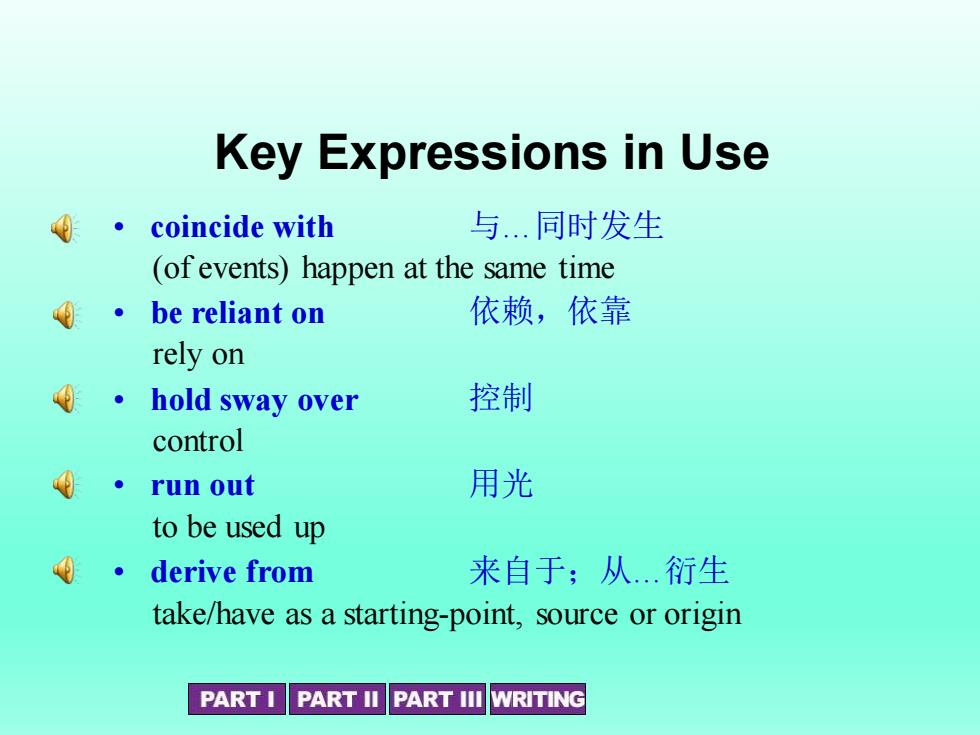 Key Expressions in Use

• coincide with 与…同时发生
(of events) happen at the same time

• be reliant on 依赖，依靠
rely on

• hold sway over 控制
control

• run out 用光
to be used up

• derive from 来自于；从…衍生
take/have as a starting-point, source or origin

PART I PART II PART III WRITING